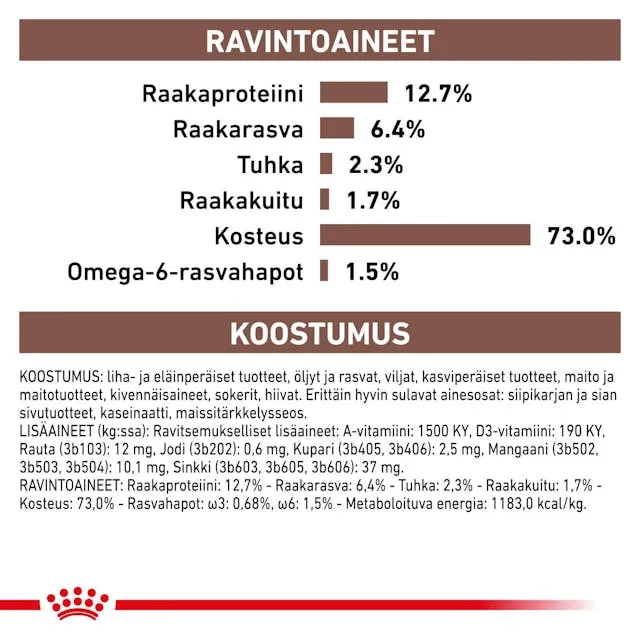 RAVINTOAINEET

Raakaproteiini 12.7%
Raakarasva 6.4%
Tuhka 2.3%
Raakakuitu 1.7%
Kosteus 73.0%
Omega-6-rasvahapot 1.5%

KOOSTUMUS

KOOSTUMUS: liha- ja eläinperäiset tuotteet, öljyt ja rasvat, viljat, kasviperäiset tuotteet, maito ja maitotuotteet, kivennäisaineet, sokerit, hiivat. Erittäin hyvin sulavat ainesosat: siipikarjan ja sian sivutuotteet, kaseinaatti, maissitärkkelysseos.
LISÄAINEET (kg:ssa): Ravitsemukselliset lisäaineet: A-vitamiini: 1500 KY, D3-vitamiini: 190 KY, Rauta (3b103): 12 mg, Jodi (3b202): 0,6 mg, Kupari (3b405, 3b406): 2,5 mg, Mangaani (3b502, 3b503, 3b504): 10,1 mg, Sinkki (3b603, 3b605, 3b606): 37 mg.
RAVINTOAINEET: Raakaproteiini: 12,7% - Raakarasva: 6,4% - Tuhka: 2,3% - Raakakuitu: 1,7% - Kosteus: 73,0% - Rasvahapot: ω3: 0,68%, ω6: 1,5% - Metaboloituva energia: 1183,0 kcal/kg.